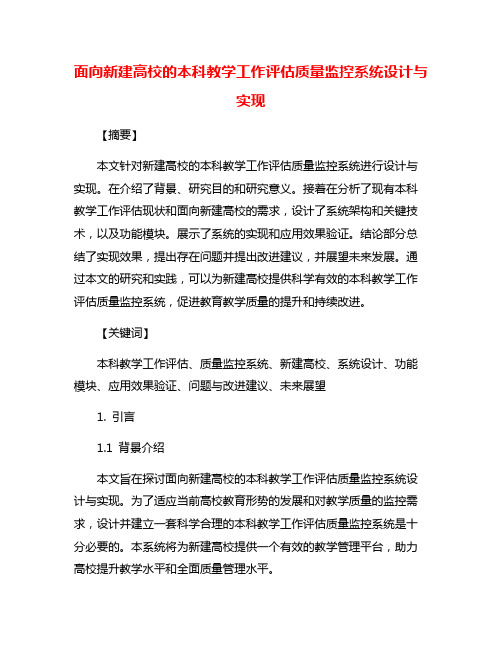 面向新建高校的本科教学工作评估质量监控系统设计与实现

【摘要】

本文针对新建高校的本科教学工作评估质量监控系统进行设计与实现。在介绍了背景、研究目的和研究意义。接着在分析了现有本科教学工作评估现状和面向新建高校的需求，设计了系统架构和关键技术，以及功能模块。展示了系统的实现和应用效果验证。结论部分总结了实现效果，提出存在问题并提出改进建议，并展望未来发展。通过本文的研究和实践，可以为新建高校提供科学有效的本科教学工作评估质量监控系统，促进教育教学质量的提升和持续改进。

【关键词】

本科教学工作评估、质量监控系统、新建高校、系统设计、功能模块、应用效果验证、问题与改进建议、未来展望

1. 引言

1.1 背景介绍

本文旨在探讨面向新建高校的本科教学工作评估质量监控系统设计与实现。为了适应当前高校教育形势的发展和对教学质量的监控需求，设计并建立一套科学合理的本科教学工作评估质量监控系统是十分必要的。本系统将为新建高校提供一个有效的教学管理平台，助力高校提升教学水平和全面质量管理水平。